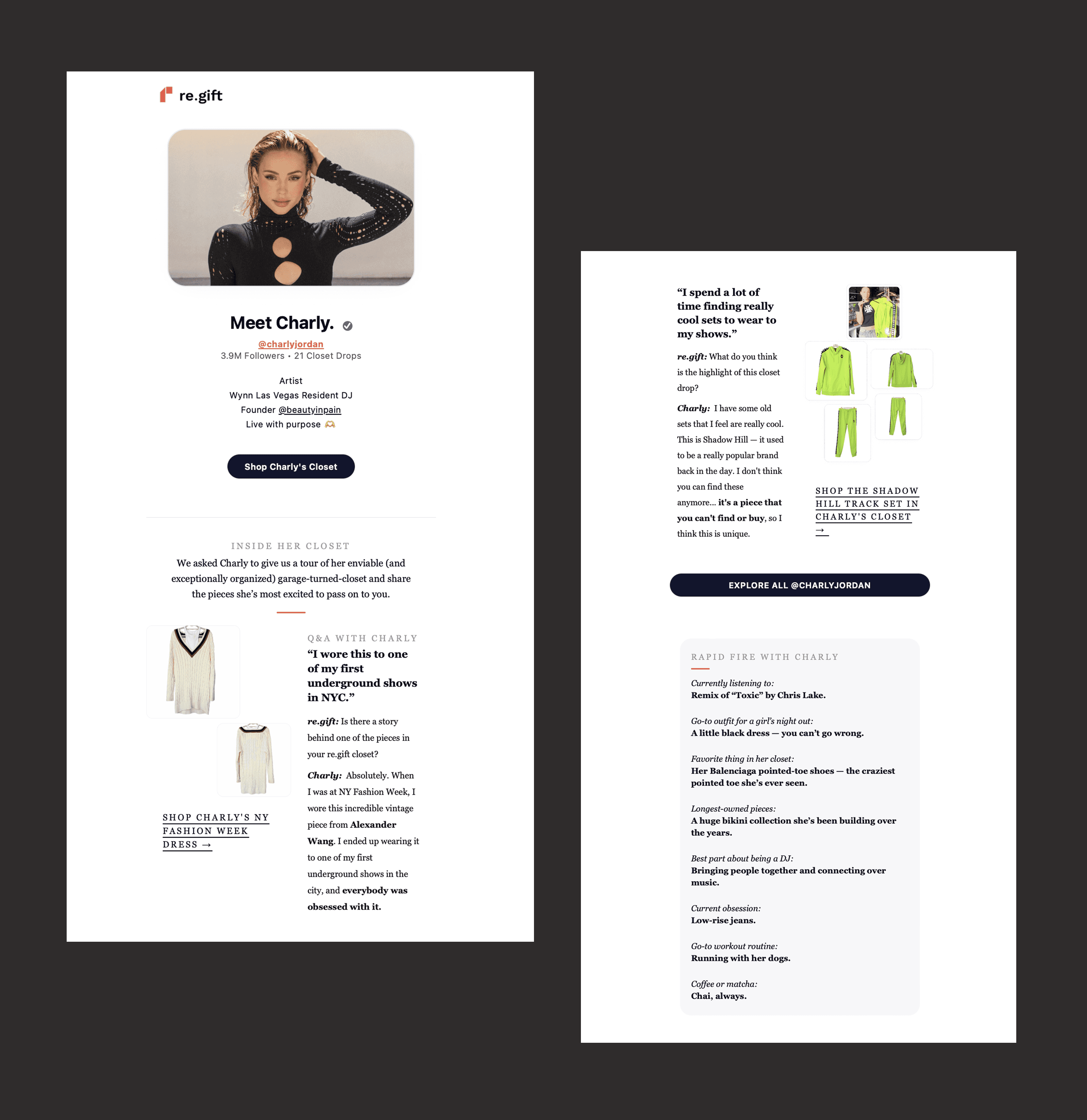 re.gift

Meet Charly.

@charlyjordan
3.9M Followers • 21 Closet Drops

Artist
Wynn Las Vegas Resident DJ
Founder @beautyinpain
Live with purpose 🫶

Shop Charly's Closet

INSIDE HER CLOSET

We asked Charly to give us a tour of her enviable (and exceptionally organized) garage-turned-closet and share the pieces she's most excited to pass on to you.

SHOP CHARLY'S NY FASHION WEEK DRESS →

Q&A WITH CHARLY

"I wore this to one of my first underground shows in NYC."

re.gift: Is there a story behind one of the pieces in your re.gift closet?

Charly: Absolutely. When I was at NY Fashion Week, I wore this incredible vintage piece from Alexander Wang. I ended up wearing it to one of my first underground shows in the city, and everybody was obsessed with it.

"I spend a lot of time finding really cool sets to wear to my shows."

re.gift: What do you think is the highlight of this closet drop?

Charly: I have some old sets that I feel are really cool. This is Shadow Hill — it used to be a really popular brand back in the day. I don't think you can find these anymore... it's a piece that you can't find or buy, so I think this is unique.

SHOP THE SHADOW HILL TRACK SET IN CHARLY'S CLOSET →

EXPLORE ALL @CHARLYJORDAN

RAPID FIRE WITH CHARLY

Currently listening to:
Remix of "Toxic" by Chris Lake.

Go-to outfit for a girl's night out:
A little black dress — you can't go wrong.

Favorite thing in her closet:
Her Balenciaga pointed-toe shoes — the craziest pointed toe she's ever seen.

Longest-owned pieces:
A huge bikini collection she's been building over the years.

Best part about being a DJ:
Bringing people together and connecting over music.

Current obsession:
Low-rise jeans.

Go-to workout routine:
Running with her dogs.

Coffee or matcha:
Chai, always.